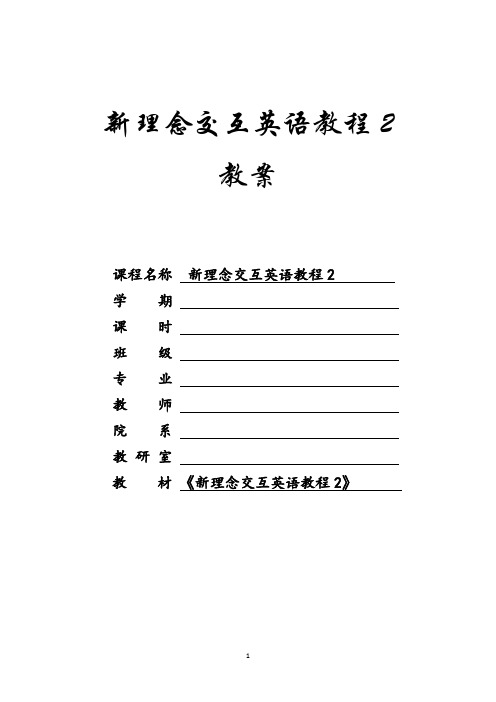 新理念交互英语教程 2

教案

课程名称 新理念交互英语教程 2
学 期
课 时
班 级
专 业
教 师
院 系
教 研 室
教 材 《新理念交互英语教程 2》

1